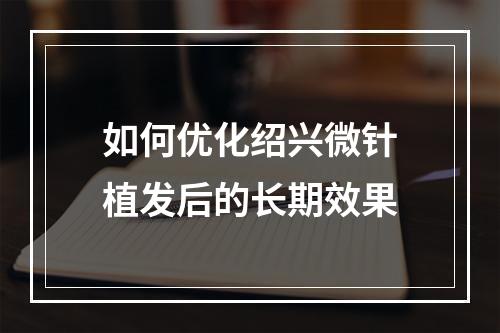 如何优化绍兴微针植发后的长期效果